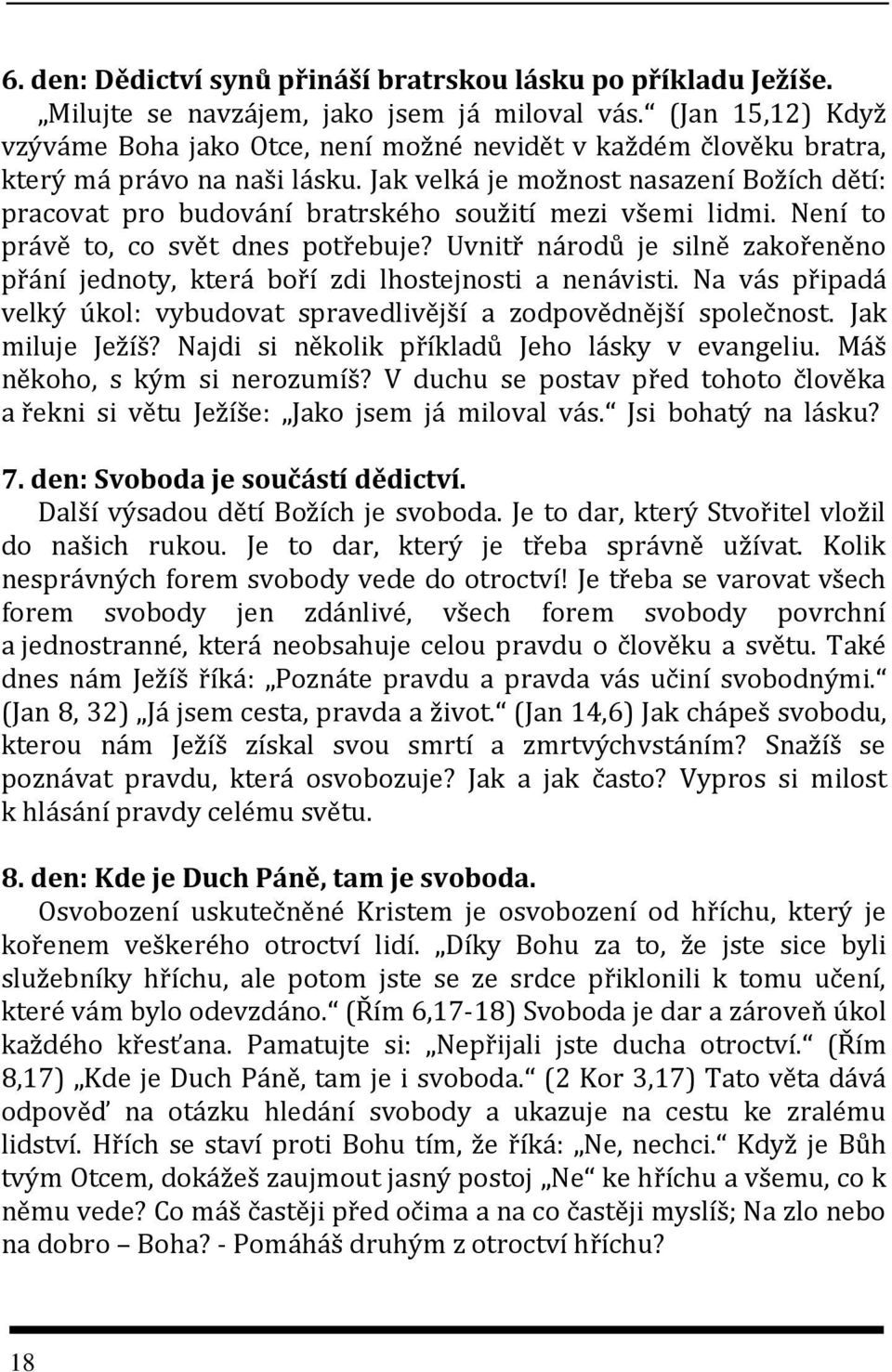 6. den: Dědictví synů přináší bratrskou lásku po příkladu Ježíše.
„Milujte se navzájem, jako jsem já miloval vás.“ (Jan 15,12) Když vzýváme Boha jako Otce, není možné nevidět v každém člověku bratra, který má právo na naši lásku. Jak velká je možnost nasazení Božích dětí: pracovat pro budování bratrského soužití mezi všemi lidmi. Není to právě to, co svět dnes potřebuje? Uvnitř národů je silně zakořeněno přání jednoty, která boří zdi lhostejnosti a nenávisti. Na vás připadá velký úkol: vybudovat spravedlivější a zodpovědnější společnost. Jak miluje Ježíš? Najdi si několik příkladů Jeho lásky v evangeliu. Máš někoho, s kým si nerozumíš? V duchu se postav před tohoto člověka a řekni si větu Ježíše: „Jako jsem já miloval vás.“ Jsi bohatý na lásku?

7. den: Svoboda je součástí dědictví.
Další výsadou dětí Božích je svoboda. Je to dar, který Stvořitel vložil do našich rukou. Je to dar, který je třeba správně užívat. Kolik nesprávných forem svobody vede do otroctví! Je třeba se varovat všech forem svobody jen zdánlivé, všech forem svobody povrchní a jednostranné, která neobsahuje celou pravdu o člověku a světu. Také dnes nám Ježíš říká: „Poznáte pravdu a pravda vás učiní svobodnými.“ (Jan 8, 32) „Já jsem cesta, pravda a život.“ (Jan 14,6) Jak chápeš svobodu, kterou nám Ježíš získal svou smrtí a zmrtvýchvstáním? Snažíš se poznávat pravdu, která osvobozuje? Jak a jak často? Vypros si milost k hlásání pravdy celému světu.

8. den: Kde je Duch Páně, tam je svoboda.
Osvobození uskutečněné Kristem je osvobození od hříchu, který je kořenem veškerého otroctví lidí. „Díky Bohu za to, že jste sice byli služebníky hříchu, ale potom jste se ze srdce přiklonili k tomu učení, které vám bylo odevzdáno.“ (Řím 6,17-18) Svoboda je dar a zároveň úkol každého křesťana. Pamatujte si: „Nepřijali jste ducha otroctví.“ (Řím 8,17) „Kde je Duch Páně, tam je i svoboda.“ (2 Kor 3,17) Tato věta dává odpověď na otázku hledání svobody a ukazuje na cestu ke zralému lidství. Hřích se staví proti Bohu tím, že říká: „Ne, nechci.“ Když je Bůh tvým Otcem, dokážeš zaujmout jasný postoj „Ne“ ke hříchu a všemu, co k němu vede? Co máš častěji před očima a na co častěji myslíš; Na zlo nebo na dobro – Boha? - Pomáháš druhým z otroctví hříchu?

18